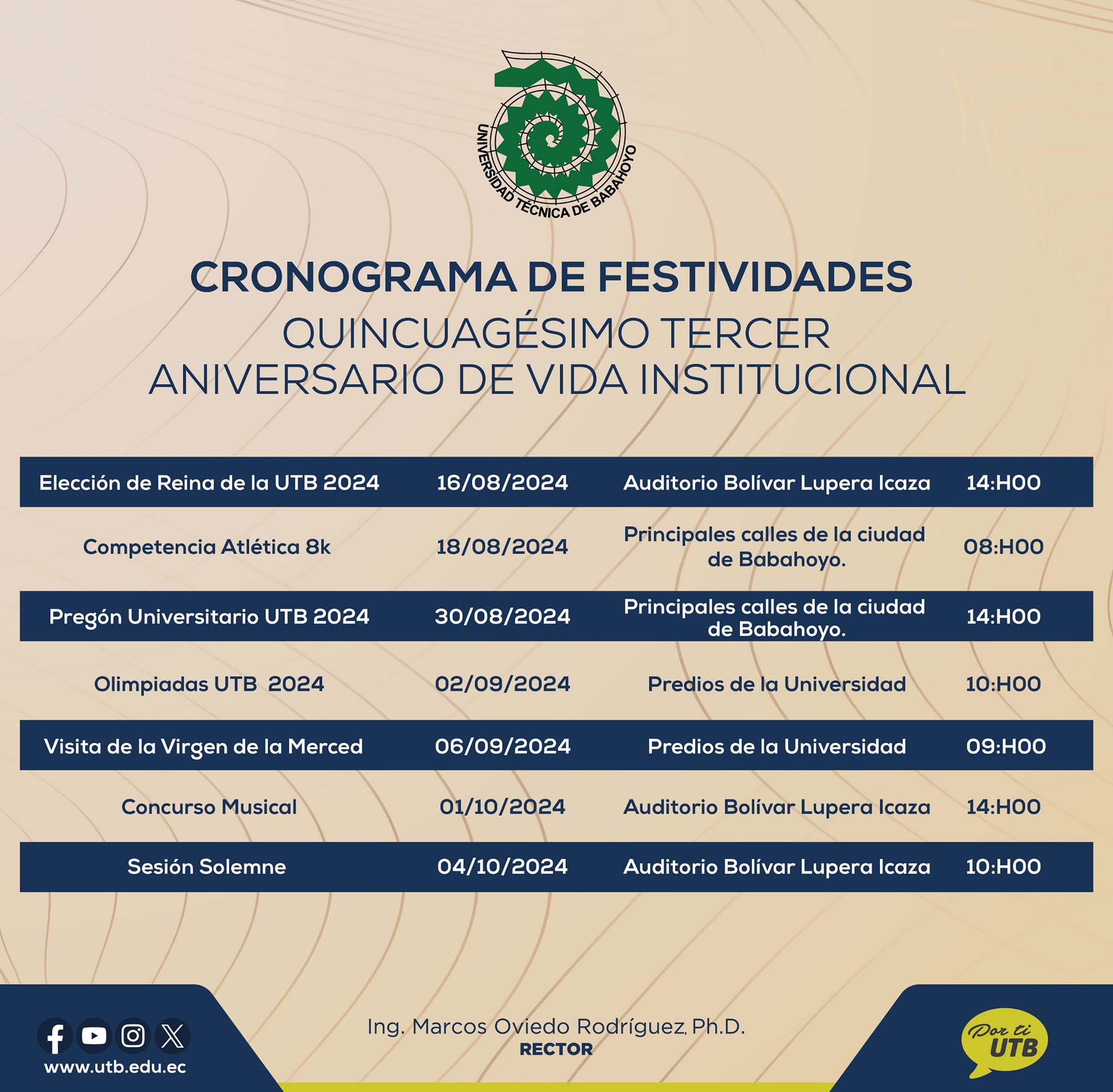 UNIVERSIDAD TÉCNICA DE BABAHOYO

CRONOGRAMA DE FESTIVIDADES
QUINCUAGÉSIMO TERCER
ANIVERSARIO DE VIDA INSTITUCIONAL

| | | | |
|---|---|---|---|
| Elección de Reina de la UTB 2024 | 16/08/2024 | Auditorio Bolívar Lupera Icaza | 14:H00 |
| Competencia Atlética 8k | 18/08/2024 | Principales calles de la ciudad de Babahoyo. | 08:H00 |
| Pregón Universitario UTB 2024 | 30/08/2024 | Principales calles de la ciudad de Babahoyo. | 14:H00 |
| Olimpiadas UTB 2024 | 02/09/2024 | Predios de la Universidad | 10:H00 |
| Visita de la Virgen de la Merced | 06/09/2024 | Predios de la Universidad | 09:H00 |
| Concurso Musical | 01/10/2024 | Auditorio Bolívar Lupera Icaza | 14:H00 |
| Sesión Solemne | 04/10/2024 | Auditorio Bolívar Lupera Icaza | 10:H00 |

www.utb.edu.ec

Ing. Marcos Oviedo Rodríguez, Ph.D.
RECTOR

Por ti
UTB